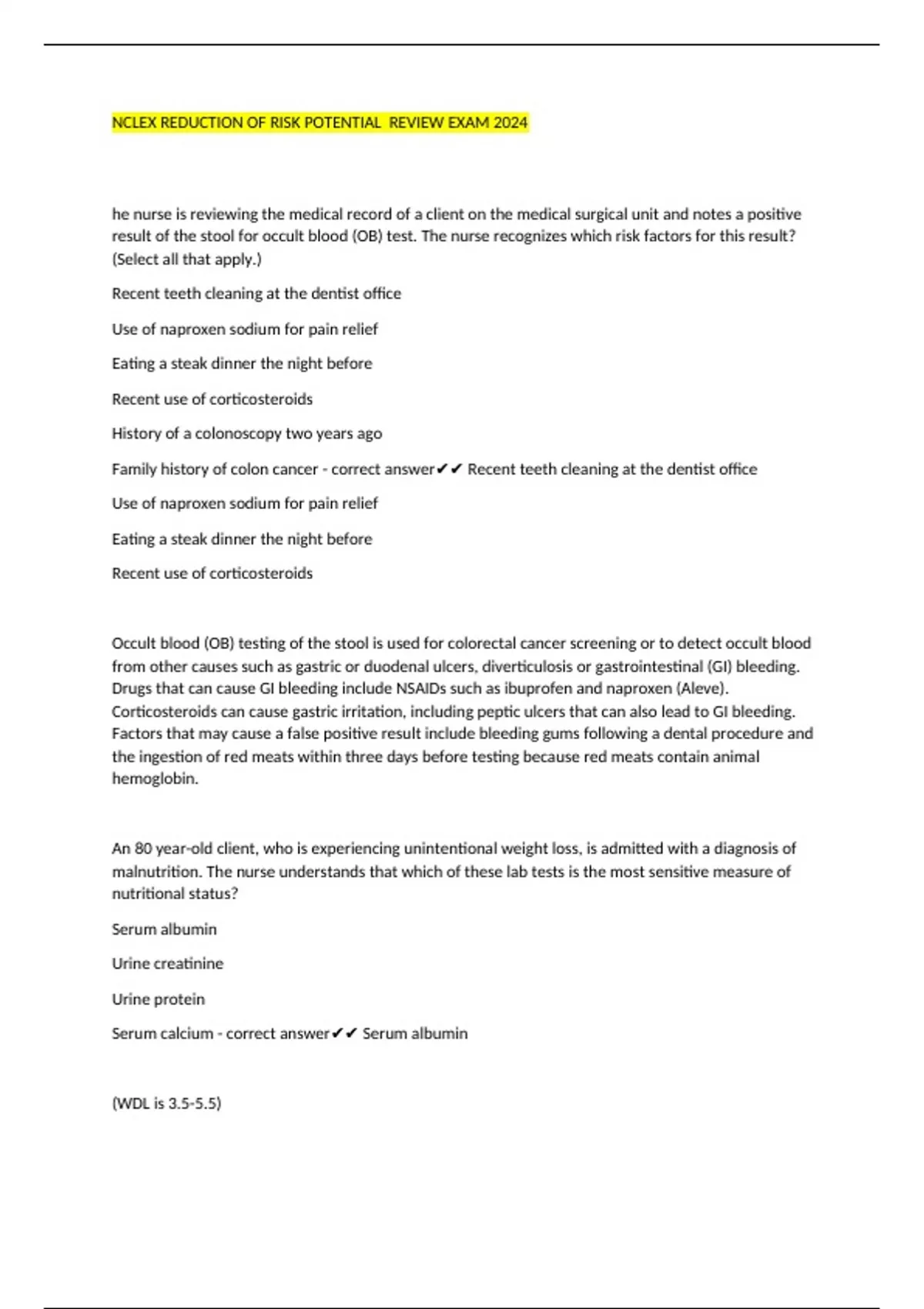 NCLEX REDUCTION OF RISK POTENTIAL  REVIEW EXAM 2024

he nurse is reviewing the medical record of a client on the medical surgical unit and notes a positive result of the stool for occult blood (OB) test. The nurse recognizes which risk factors for this result? (Select all that apply.)

Recent teeth cleaning at the dentist office

Use of naproxen sodium for pain relief

Eating a steak dinner the night before

Recent use of corticosteroids

History of a colonoscopy two years ago

Family history of colon cancer - correct answer✔✔ Recent teeth cleaning at the dentist office

Use of naproxen sodium for pain relief

Eating a steak dinner the night before

Recent use of corticosteroids

Occult blood (OB) testing of the stool is used for colorectal cancer screening or to detect occult blood from other causes such as gastric or duodenal ulcers, diverticulosis or gastrointestinal (GI) bleeding. Drugs that can cause GI bleeding include NSAIDs such as ibuprofen and naproxen (Aleve). Corticosteroids can cause gastric irritation, including peptic ulcers that can also lead to GI bleeding. Factors that may cause a false positive result include bleeding gums following a dental procedure and the ingestion of red meats within three days before testing because red meats contain animal hemoglobin.

An 80 year-old client, who is experiencing unintentional weight loss, is admitted with a diagnosis of malnutrition. The nurse understands that which of these lab tests is the most sensitive measure of nutritional status?

Serum albumin

Urine creatinine

Urine protein

Serum calcium - correct answer✔✔ Serum albumin

(WDL is 3.5-5.5)